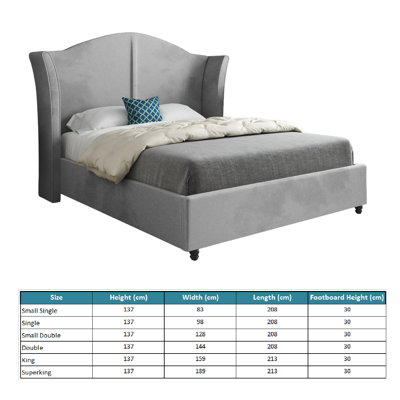 | Size | Height (cm) | Width (cm) | Length (cm) | Footboard Height (cm) |
|---|---|---|---|---|
| Small Single | 137 | 83 | 208 | 30 |
| Single | 137 | 98 | 208 | 30 |
| Small Double | 137 | 128 | 208 | 30 |
| Double | 137 | 144 | 208 | 30 |
| King | 137 | 159 | 213 | 30 |
| Superking | 137 | 189 | 213 | 30 |